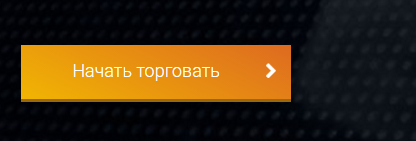 Начать торговать